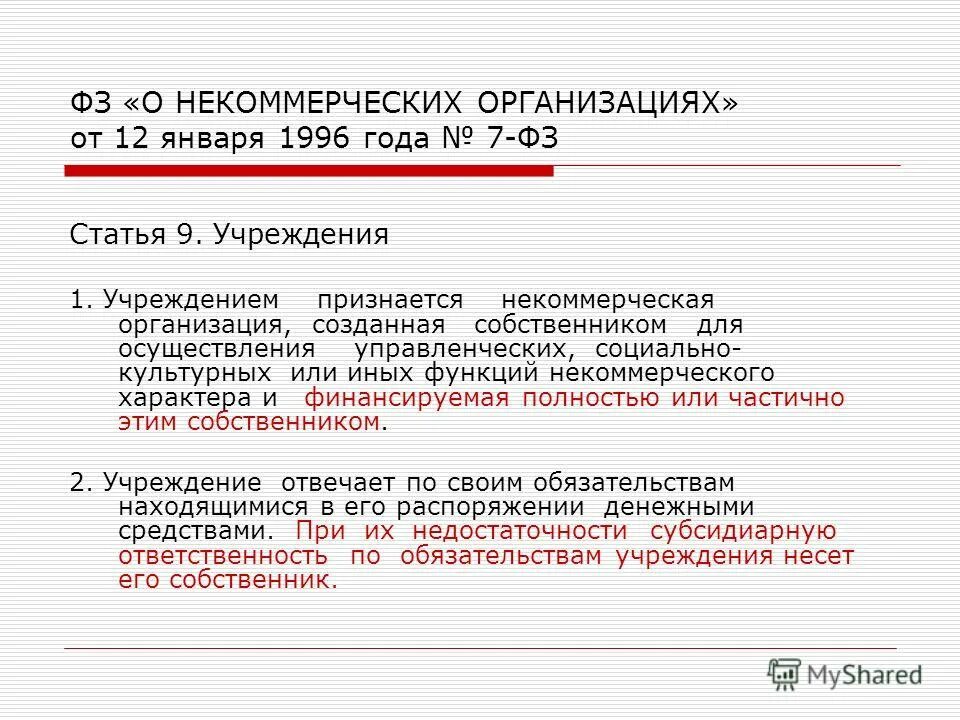 ФЗ «О НЕКОММЕРЧЕСКИХ ОРГАНИЗАЦИЯХ» от 12 января 1996 года № 7-ФЗ

Статья 9. Учреждения

1. Учреждением признается некоммерческая организация, созданная собственником для осуществления управленческих, социально-культурных или иных функций некоммерческого характера и финансируемая полностью или частично этим собственником.

2. Учреждение отвечает по своим обязательствам находящимися в его распоряжении денежными средствами. При их недостаточности субсидиарную ответственность по обязательствам учреждения несет его собственник.

MyShared